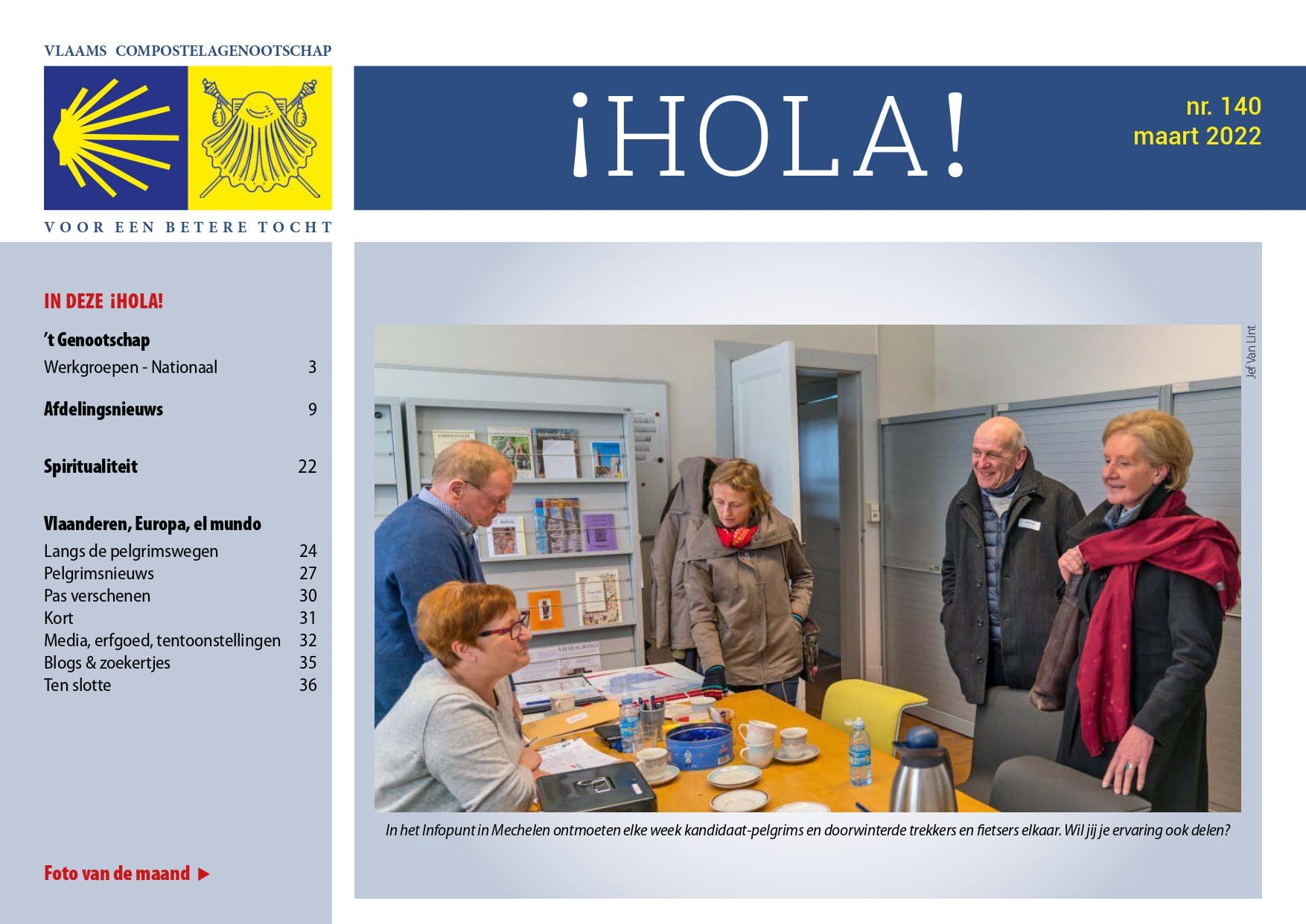 VLAAMS COMPOSTELAGENOOTSCHAP

VOOR EEN BETERE TOCHT

¡HOLA!

nr. 140
maart 2022

IN DEZE ¡HOLA!

't Genootschap
Werkgroepen - Nationaal 3

Afdelingsnieuws 9

Spiritualiteit 22

Vlaanderen, Europa, el mundo
Langs de pelgrimswegen 24
Pelgrimsnieuws 27
Pas verschenen 30
Kort 31
Media, erfgoed, tentoonstellingen 32
Blogs & zoekertjes 35
Ten slotte 36

Foto van de maand ▶

Jef Van Lint

In het Infopunt in Mechelen ontmoeten elke week kandidaat-pelgrims en doorwinterde trekkers en fietsers elkaar. Wil jij je ervaring ook delen?